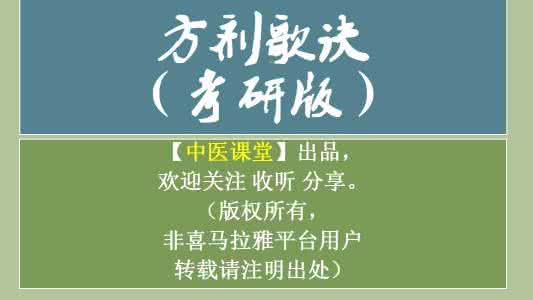 方剂歌诀
（考研版）

【中医课堂】出品，
欢迎关注 收听 分享。
（版权所有，
非喜马拉雅平台用户
转载请注明出处）